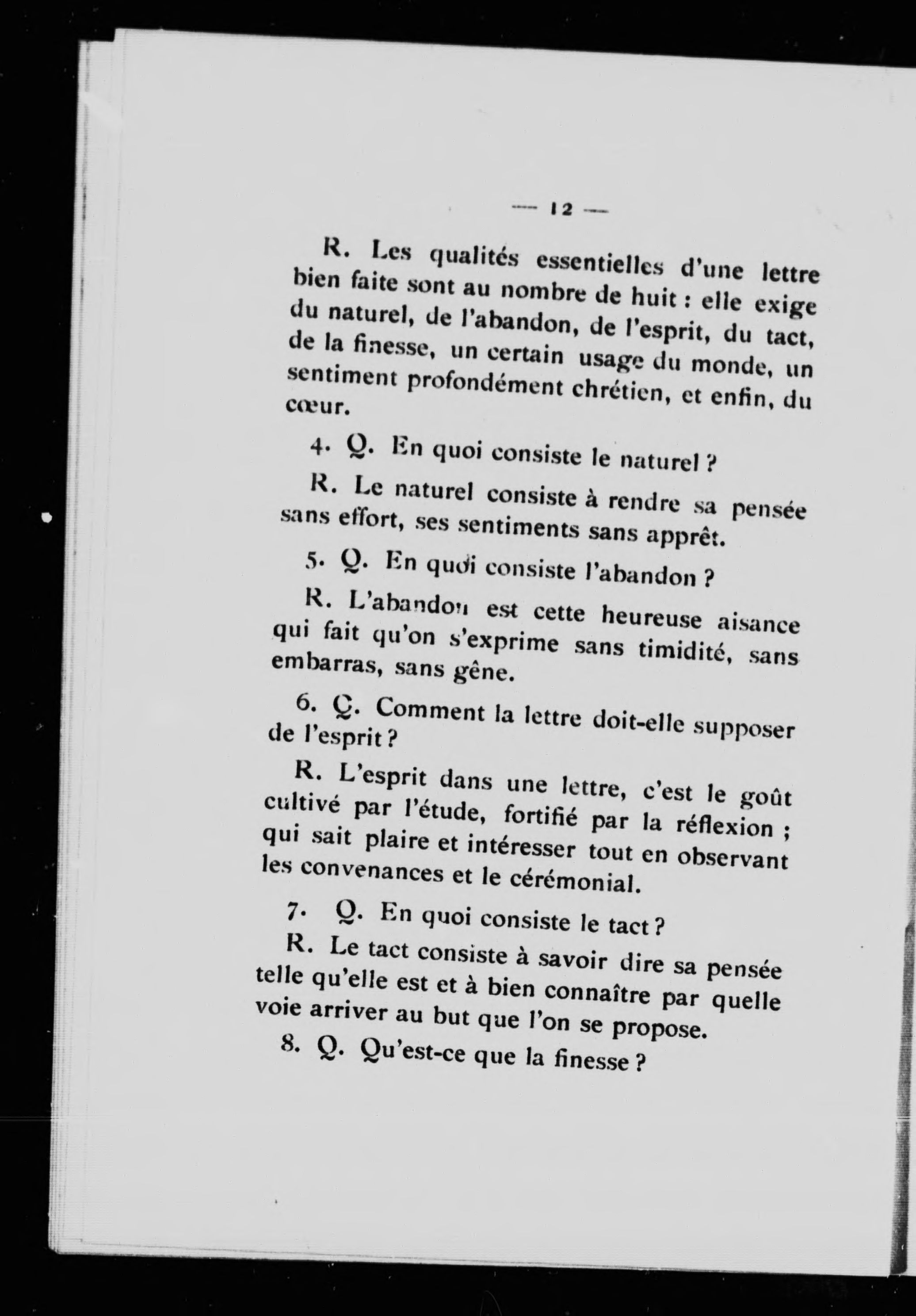 — 12 —

R. Les qualités essentielles d'une lettre bien faite sont au nombre de huit : elle exige du naturel, de l'abandon, de l'esprit, du tact, de la finesse, un certain usage du monde, un sentiment profondément chrétien, et enfin, du cœur.

4. Q. En quoi consiste le naturel ?

R. Le naturel consiste à rendre sa pensée sans effort, ses sentiments sans apprêt.

5. Q. En quoi consiste l'abandon ?

R. L'abandon est cette heureuse aisance qui fait qu'on s'exprime sans timidité, sans embarras, sans gêne.

6. Q. Comment la lettre doit-elle supposer de l'esprit ?

R. L'esprit dans une lettre, c'est le goût cultivé par l'étude, fortifié par la réflexion ; qui sait plaire et intéresser tout en observant les convenances et le cérémonial.

7. Q. En quoi consiste le tact ?

R. Le tact consiste à savoir dire sa pensée telle qu'elle est et à bien connaître par quelle voie arriver au but que l'on se propose.

8. Q. Qu'est-ce que la finesse ?